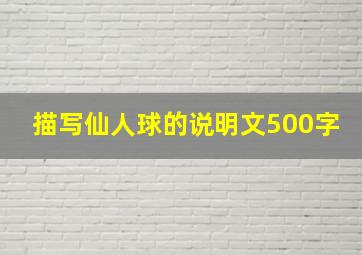 描写仙人球的说明文500字